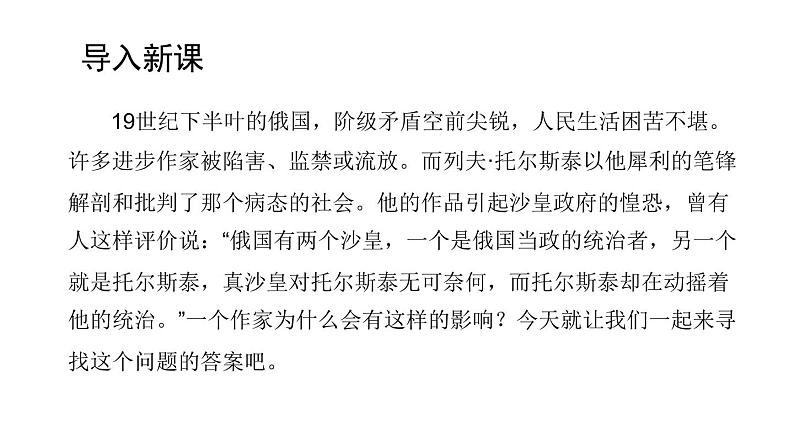 导入新课

19世纪下半叶的俄国，阶级矛盾空前尖锐，人民生活困苦不堪。许多进步作家被陷害、监禁或流放。而列夫·托尔斯泰以他犀利的笔锋解剖和批判了那个病态的社会。他的作品引起沙皇政府的惶恐，曾有人这样评价说：“俄国有两个沙皇，一个是俄国当政的统治者，另一个就是托尔斯泰，真沙皇对托尔斯泰无可奈何，而托尔斯泰却在动摇着他的统治。”一个作家为什么会有这样的影响？今天就让我们一起来寻找这个问题的答案吧。